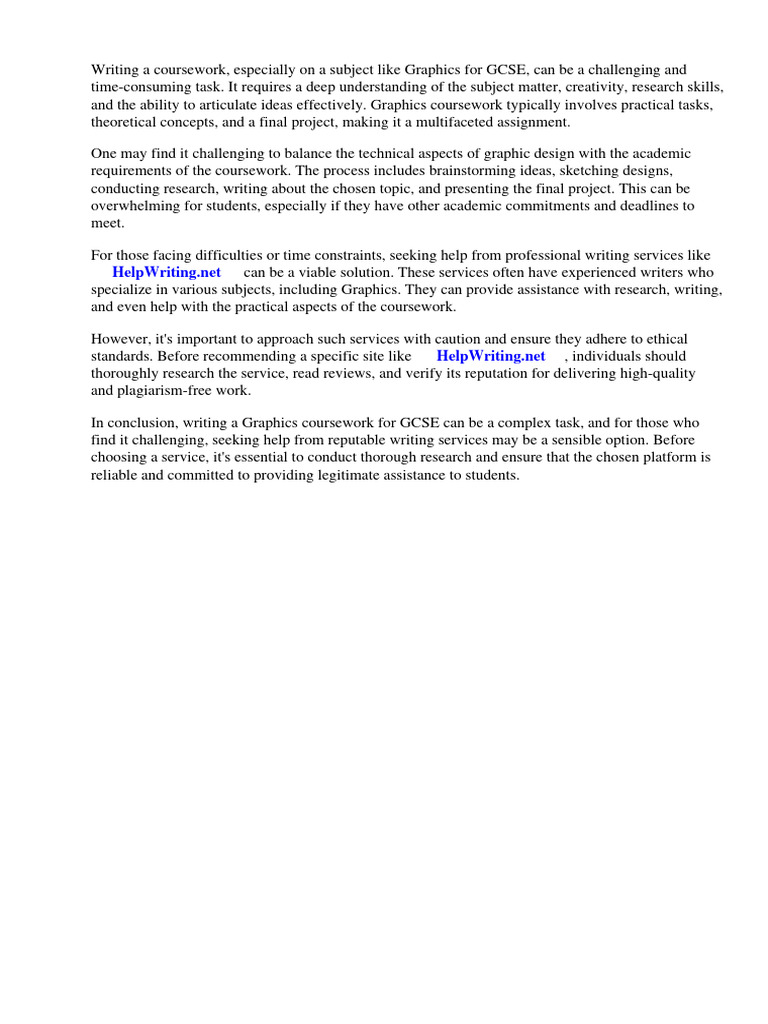 Writing a coursework, especially on a subject like Graphics for GCSE, can be a challenging and time-consuming task. It requires a deep understanding of the subject matter, creativity, research skills, and the ability to articulate ideas effectively. Graphics coursework typically involves practical tasks, theoretical concepts, and a final project, making it a multifaceted assignment.

One may find it challenging to balance the technical aspects of graphic design with the academic requirements of the coursework. The process includes brainstorming ideas, sketching designs, conducting research, writing about the chosen topic, and presenting the final project. This can be overwhelming for students, especially if they have other academic commitments and deadlines to meet.

For those facing difficulties or time constraints, seeking help from professional writing services like HelpWriting.net can be a viable solution. These services often have experienced writers who specialize in various subjects, including Graphics. They can provide assistance with research, writing, and even help with the practical aspects of the coursework.

However, it's important to approach such services with caution and ensure they adhere to ethical standards. Before recommending a specific site like HelpWriting.net , individuals should thoroughly research the service, read reviews, and verify its reputation for delivering high-quality and plagiarism-free work.

In conclusion, writing a Graphics coursework for GCSE can be a complex task, and for those who find it challenging, seeking help from reputable writing services may be a sensible option. Before choosing a service, it's essential to conduct thorough research and ensure that the chosen platform is reliable and committed to providing legitimate assistance to students.